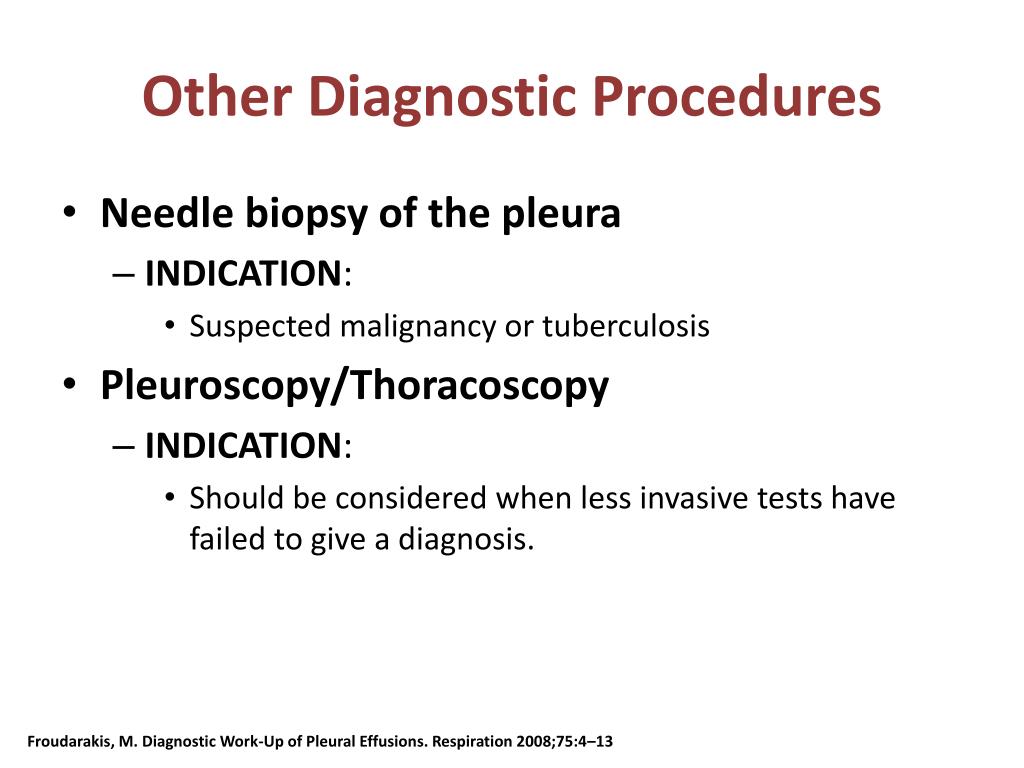 Other Diagnostic Procedures

• Needle biopsy of the pleura
– INDICATION:
• Suspected malignancy or tuberculosis

• Pleuroscopy/Thoracoscopy
– INDICATION:
• Should be considered when less invasive tests have failed to give a diagnosis.

Froudarakis, M. Diagnostic Work-Up of Pleural Effusions. Respiration 2008;75:4–13